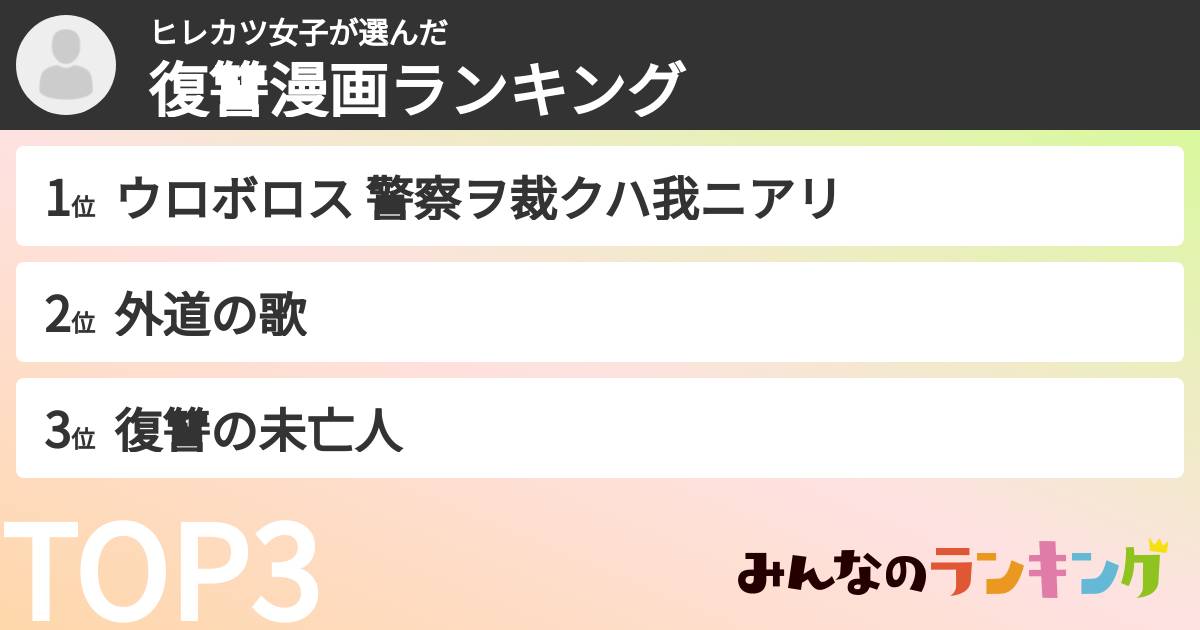 ヒレカツ女子が選んだ
復讐漫画ランキング

1位 ウロボロス 警察ヲ裁クハ我ニアリ

2位 外道の歌

3位 復讐の未亡人

TOP3

みんなのランキング